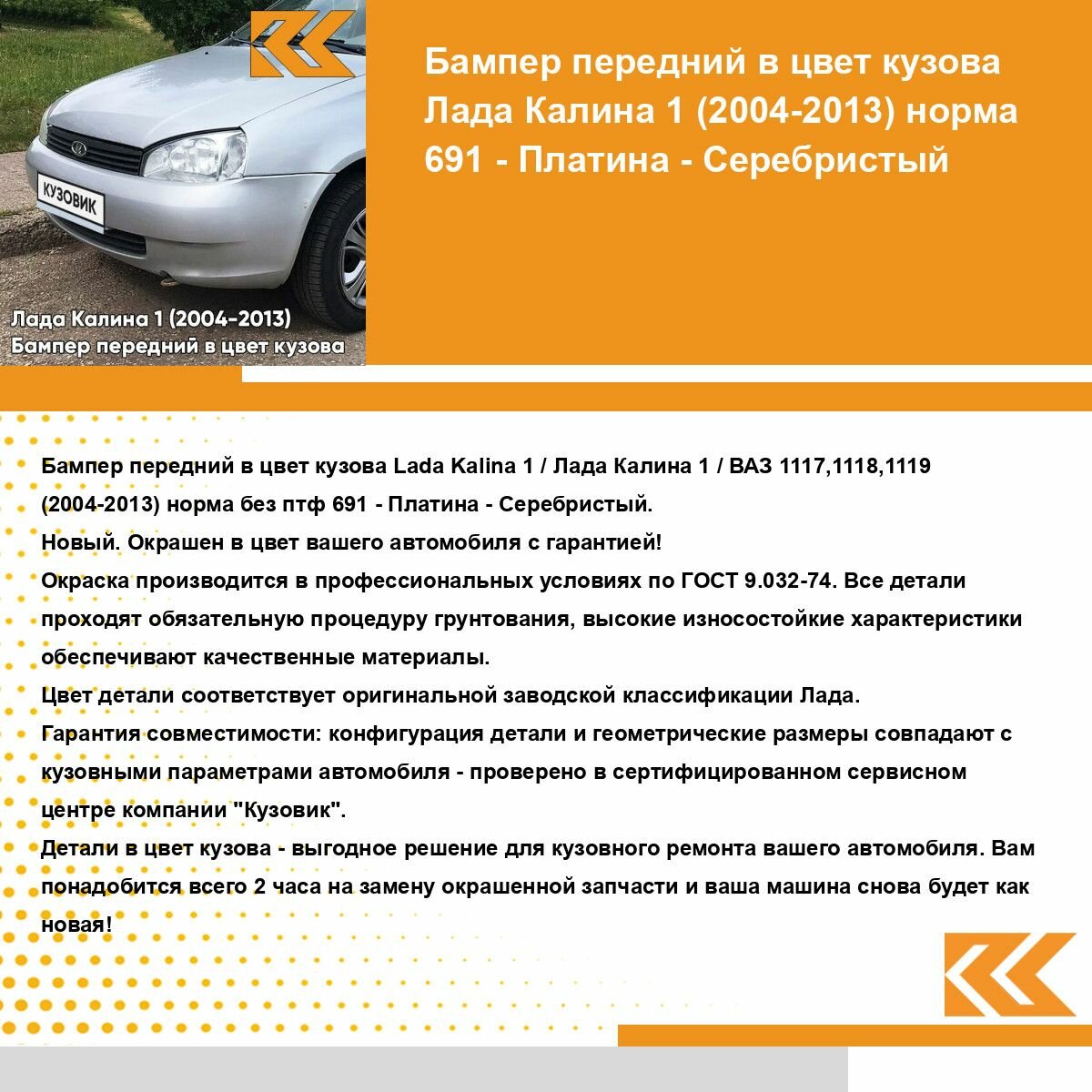 КУЗОВИК

Лада Калина 1 (2004-2013)
Бампер передний в цвет кузова

Бампер передний в цвет кузова Лада Калина 1 (2004-2013) норма 691 - Платина - Серебристый

Бампер передний в цвет кузова Lada Kalina 1 / Лада Калина 1 / ВАЗ 1117,1118,1119 (2004-2013) норма без птф 691 - Платина - Серебристый.
Новый. Окрашен в цвет вашего автомобиля с гарантией!
Окраска производится в профессиональных условиях по ГОСТ 9.032-74. Все детали проходят обязательную процедуру грунтования, высокие износостойкие характеристики обеспечивают качественные материалы.
Цвет детали соответствует оригинальной заводской классификации Лада.
Гарантия совместимости: конфигурация детали и геометрические размеры совпадают с кузовными параметрами автомобиля - проверено в сертифицированном сервисном центре компании "Кузовик".
Детали в цвет кузова - выгодное решение для кузовного ремонта вашего автомобиля. Вам понадобится всего 2 часа на замену окрашенной запчасти и ваша машина снова будет как новая!